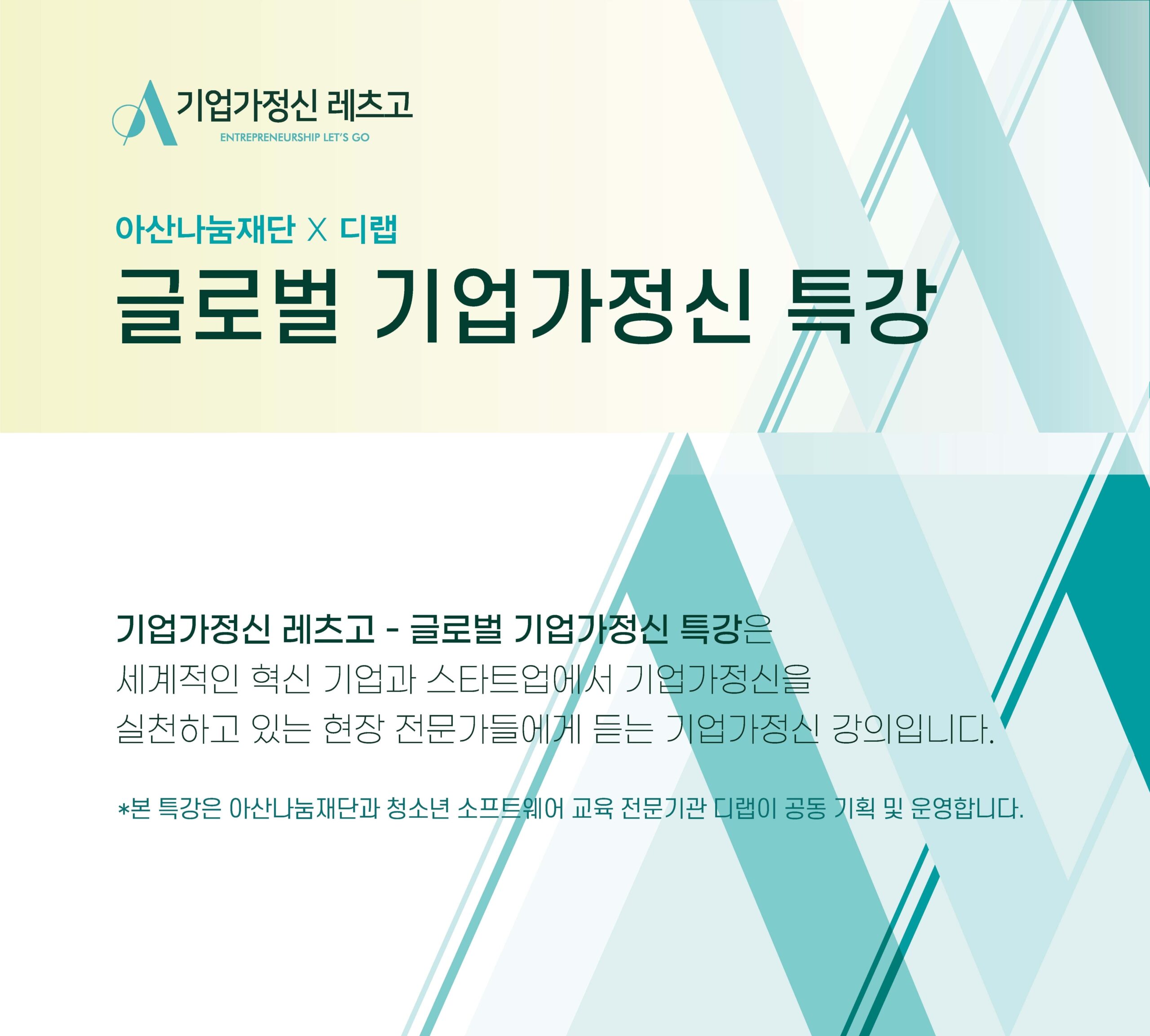 기업가정신 레츠고
ENTREPRENEURSHIP LET'S GO

아산나눔재단 X 디랩

글로벌 기업가정신 특강

기업가정신 레츠고 - 글로벌 기업가정신 특강은 세계적인 혁신 기업과 스타트업에서 기업가정신을 실천하고 있는 현장 전문가들에게 듣는 기업가정신 강의입니다.

*본 특강은 아산나눔재단과 청소년 소프트웨어 교육 전문기관 디랩이 공동 기획 및 운영합니다.